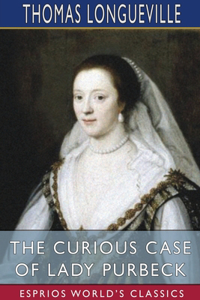 THOMAS LONGUEVILLE

THE CURIOUS CASE OF LADY PURBECK

ESPRIOS WORLD'S CLASSICS